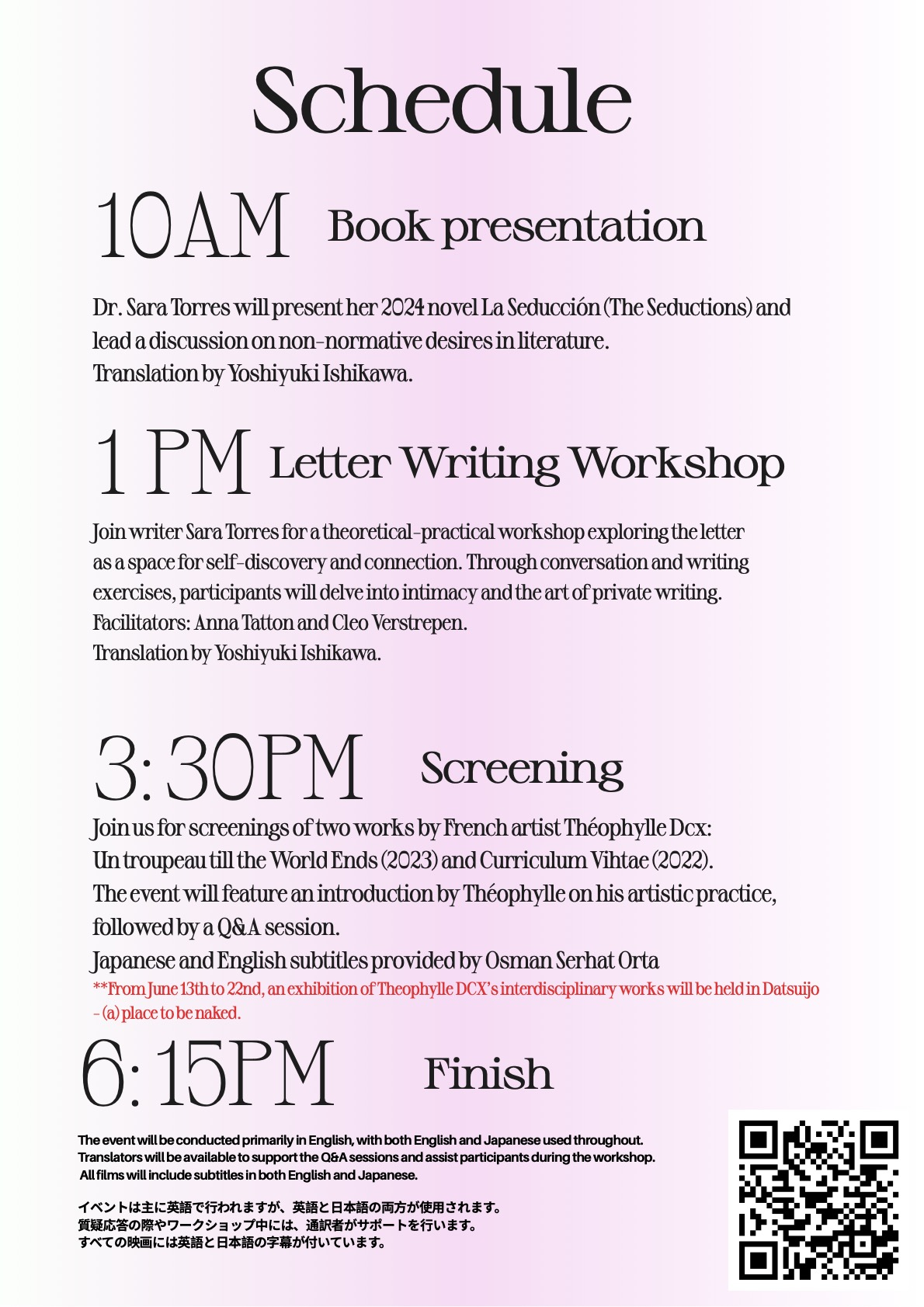 Schedule

10AM Book presentation

Dr. Sara Torres will present her 2024 novel La Seducción (The Seductions) and lead a discussion on non-normative desires in literature.
Translation by Yoshiyuki Ishikawa.

1 PM Letter Writing Workshop

Join writer Sara Torres for a theoretical-practical workshop exploring the letter as a space for self-discovery and connection. Through conversation and writing exercises, participants will delve into intimacy and the art of private writing.
Facilitators: Anna Tatton and Cleo Verstrepen.
Translation by Yoshiyuki Ishikawa.

3:30PM Screening

Join us for screenings of two works by French artist Théophylle Dcx:
Un troupeau till the World Ends (2023) and Curriculum Vihtae (2022).
The event will feature an introduction by Théophylle on his artistic practice, followed by a Q&A session.
Japanese and English subtitles provided by Osman Serhat Orta
**From June 13th to 22nd, an exhibition of Theophylle DCX's interdisciplinary works will be held in Datsuijo - (a) place to be naked.

6:15PM Finish

The event will be conducted primarily in English, with both English and Japanese used throughout.
Translators will be available to support the Q&A sessions and assist participants during the workshop.
All films will include subtitles in both English and Japanese.

イベントは主に英語で行われますが、英語と日本語の両方が使用されます。
質疑応答の際やワークショップ中には、通訳者がサポートを行います。
すべての映画には英語と日本語の字幕が付いています。